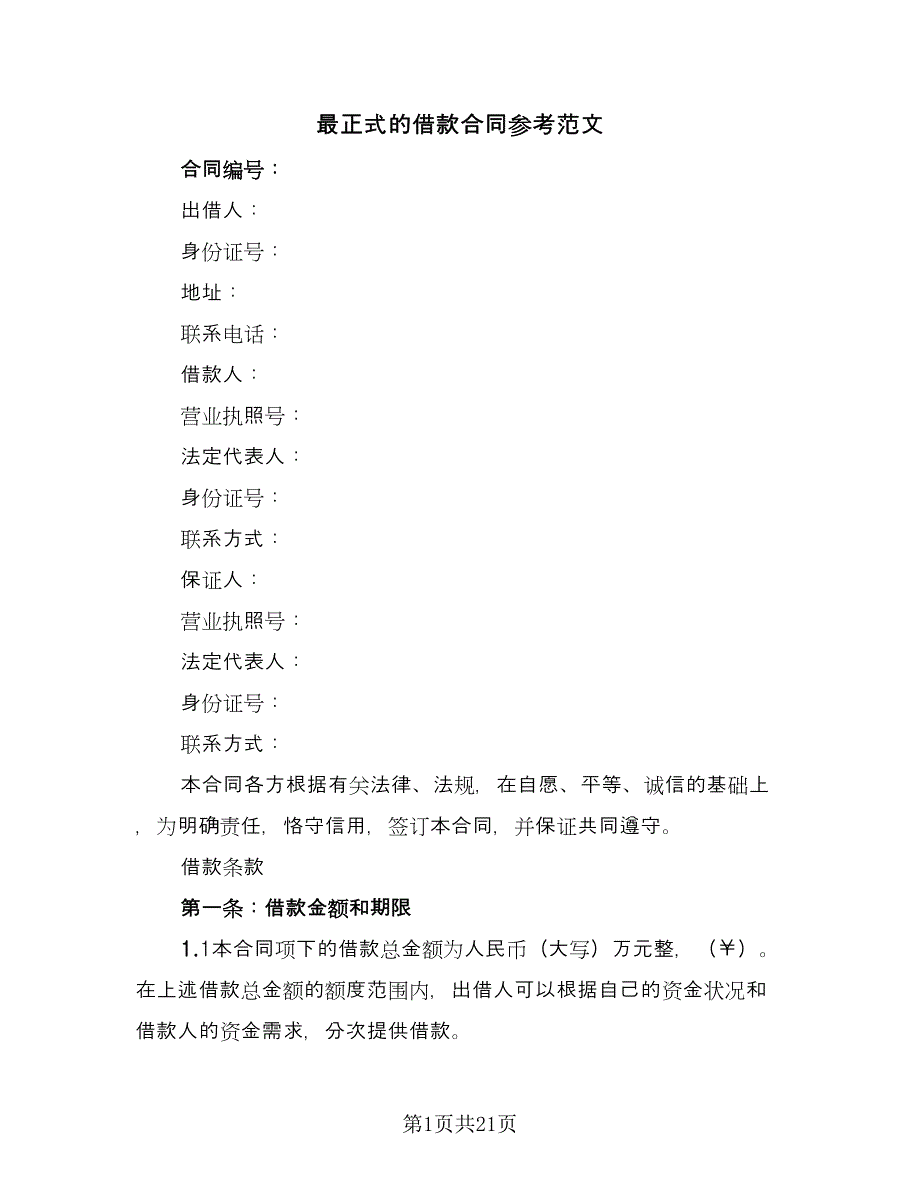 最正式的借款合同参考范文

合同编号：

出借人：

身份证号：

地址：

联系电话：

借款人：

营业执照号：

法定代表人：

身份证号：

联系方式：

保证人：

营业执照号：

法定代表人：

身份证号：

联系方式：

本合同各方根据有关法律、法规，在自愿、平等、诚信的基础上，为明确责任，恪守信用，签订本合同，并保证共同遵守。

借款条款

第一条：借款金额和期限

1.1本合同项下的借款总金额为人民币（大写）万元整，（￥）。在上述借款总金额的额度范围内，出借人可以根据自己的资金状况和借款人的资金需求，分次提供借款。

第1页共21页